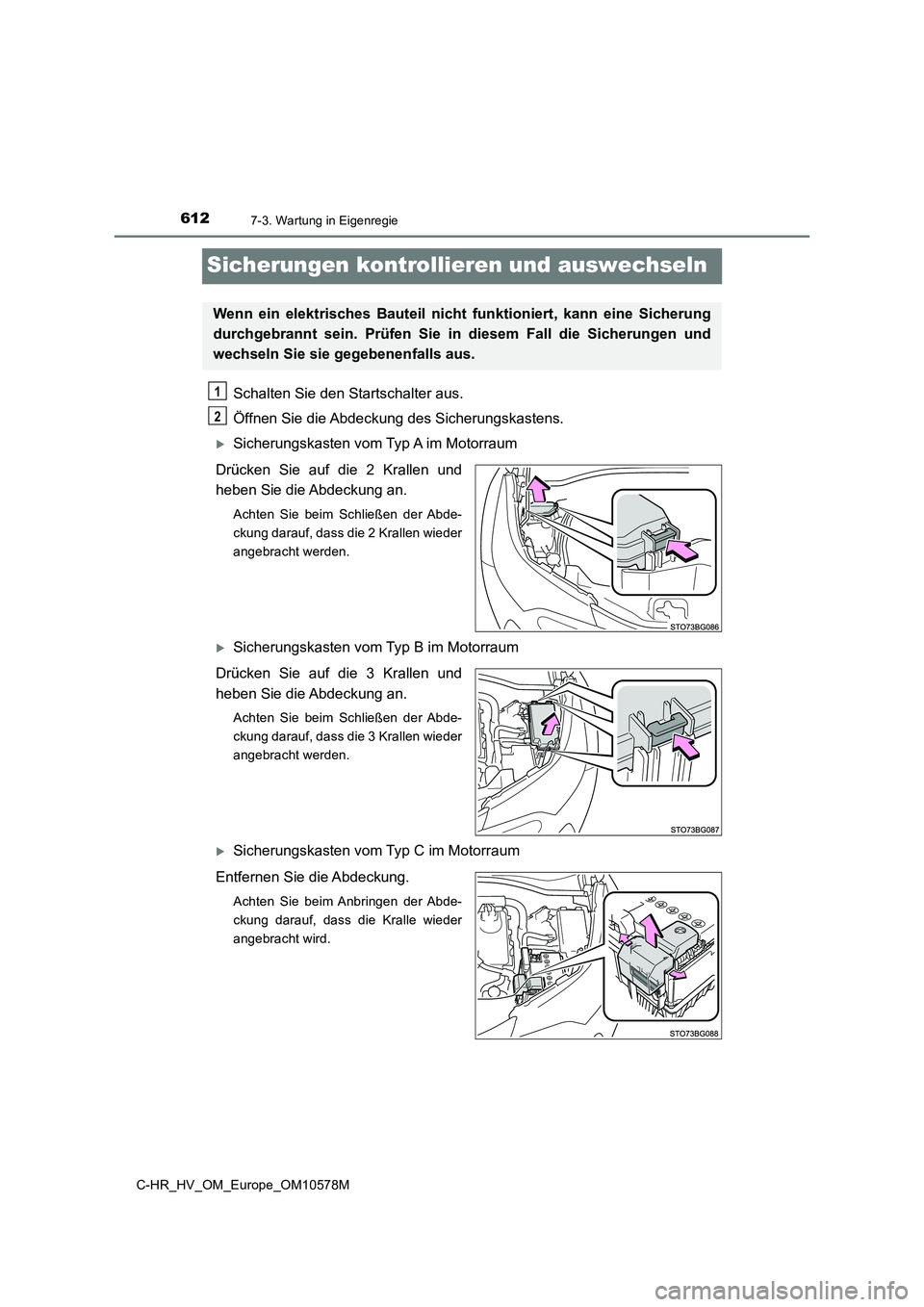 612
7-3. Wartung in Eigenregie

Sicherungen kontrollieren und auswechseln

Wenn ein elektrisches Bauteil nicht funktioniert, kann eine Sicherung durchgebrannt sein. Prüfen Sie in diesem Fall die Sicherungen und wechseln Sie sie gegebenenfalls aus.

1 Schalten Sie den Startschalter aus.

2 Öffnen Sie die Abdeckung des Sicherungskastens.

Sicherungskasten vom Typ A im Motorraum

Drücken Sie auf die 2 Krallen und heben Sie die Abdeckung an.

Achten Sie beim Schließen der Abdeckung darauf, dass die 2 Krallen wieder angebracht werden.

STO73BG086

Sicherungskasten vom Typ B im Motorraum

Drücken Sie auf die 3 Krallen und heben Sie die Abdeckung an.

Achten Sie beim Schließen der Abdeckung darauf, dass die 3 Krallen wieder angebracht werden.

STO73BG087

Sicherungskasten vom Typ C im Motorraum

Entfernen Sie die Abdeckung.

Achten Sie beim Anbringen der Abdeckung darauf, dass die Kralle wieder angebracht wird.

STO73BG088

C-HR_HV_OM_Europe_OM10578M

carmanualsonline.info